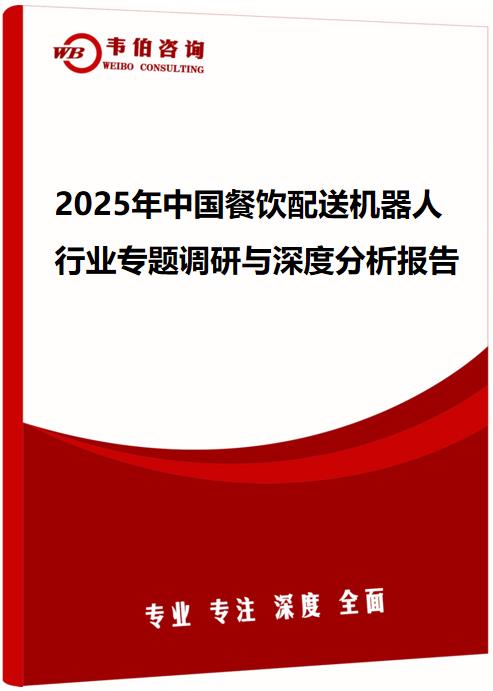 WB 韦伯咨询
WEIBO CONSULTING

2025年中国餐饮配送机器人行业专题调研与深度分析报告

专业 专注 深度 全面